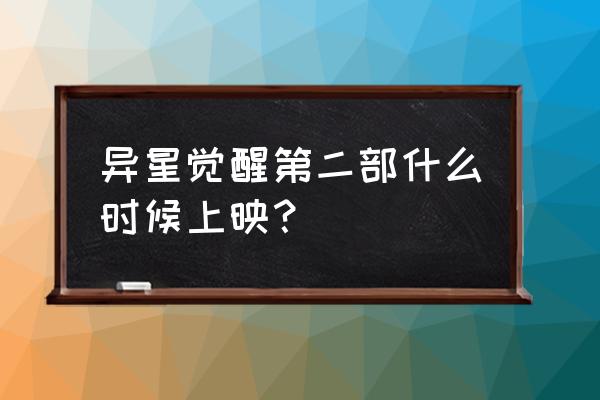 异星觉醒第二部什么时候上映？